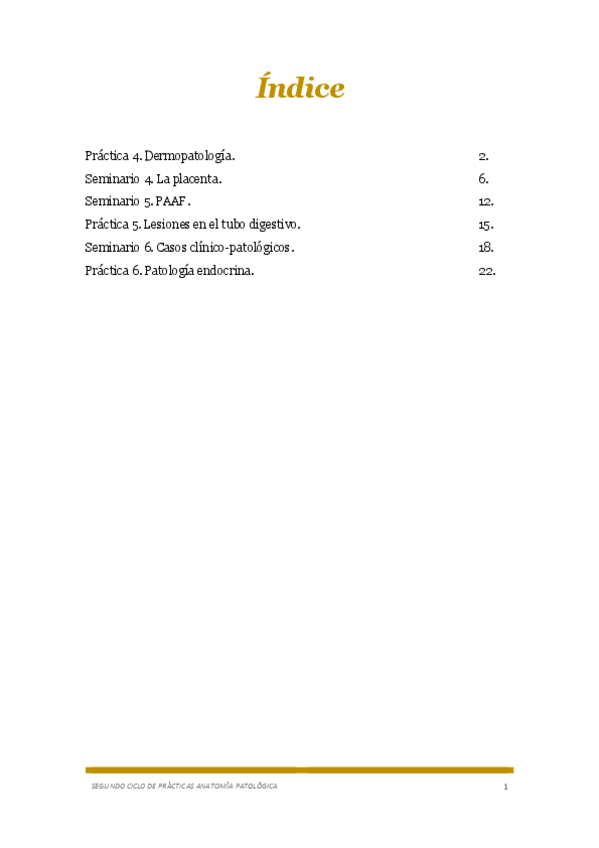 Índice

Práctica 4. Dermopatología. 2.
Seminario 4. La placenta. 6.
Seminario 5. PAAF. 12.
Práctica 5. Lesiones en el tubo digestivo. 15.
Seminario 6. Casos clínico-patológicos. 18.
Práctica 6. Patología endocrina. 22.

SEGUNDO CICLO DE PRÀCTICAS ANATOMÍA PATOLÓGICA 1